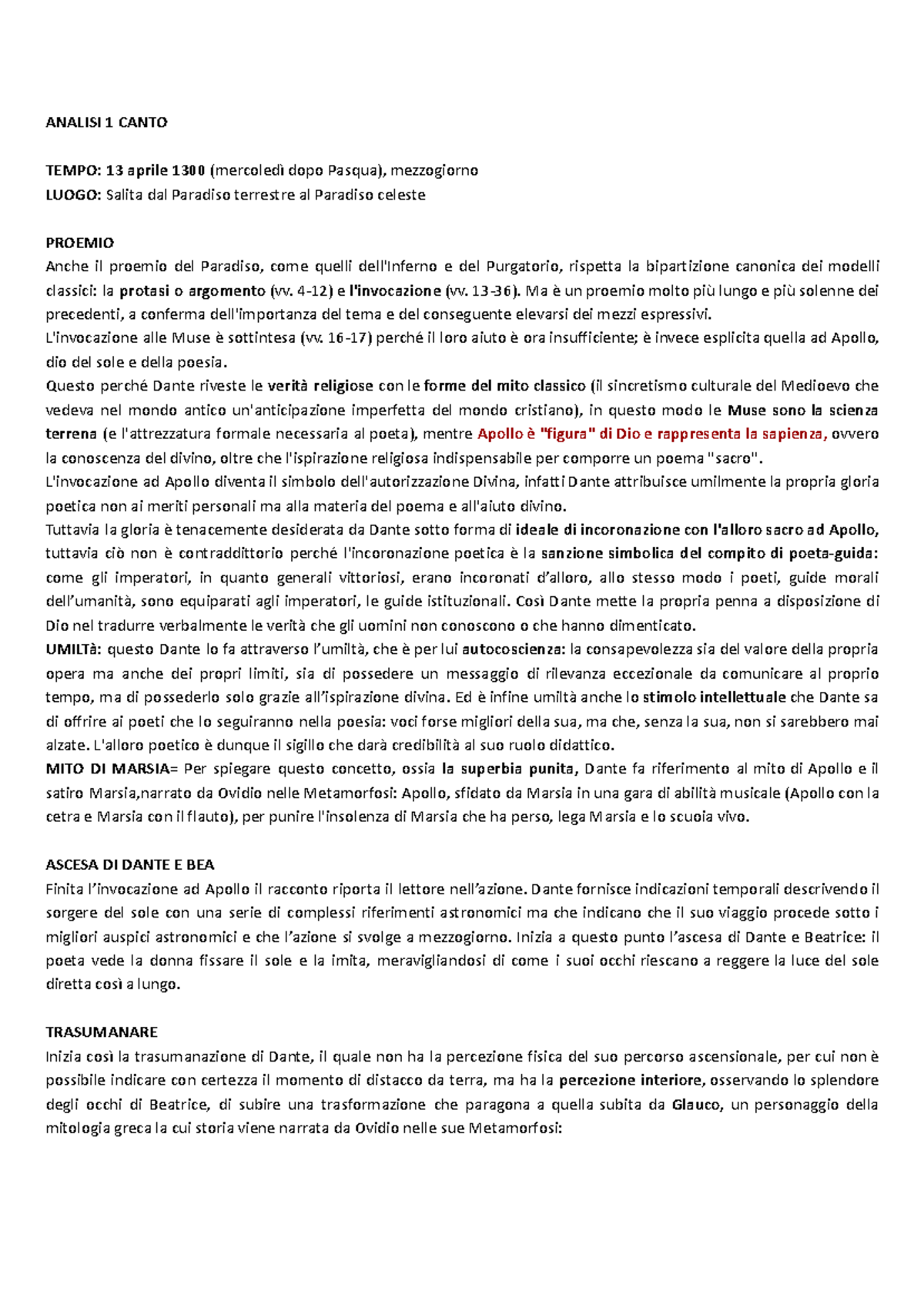 ANALISI 1 CANTO

TEMPO: 13 aprile 1300 (mercoledì dopo Pasqua), mezzogiorno
LUOGO: Salita dal Paradiso terrestre al Paradiso celeste

PROEMIO
Anche il proemio del Paradiso, come quelli dell'Inferno e del Purgatorio, rispetta la bipartizione canonica dei modelli classici: la protasi o argomento (vv. 4-12) e l'invocazione (vv. 13-36). Ma è un proemio molto più lungo e più solenne dei precedenti, a conferma dell'importanza del tema e del conseguente elevarsi dei mezzi espressivi.
L'invocazione alle Muse è sottintesa (vv. 16-17) perché il loro aiuto è ora insufficiente; è invece esplicita quella ad Apollo, dio del sole e della poesia.
Questo perché Dante riveste le verità religiose con le forme del mito classico (il sincretismo culturale del Medioevo che vedeva nel mondo antico un'anticipazione imperfetta del mondo cristiano), in questo modo le Muse sono la scienza terrena (e l'attrezzatura formale necessaria al poeta), mentre Apollo è "figura" di Dio e rappresenta la sapienza, ovvero la conoscenza del divino, oltre che l'ispirazione religiosa indispensabile per comporre un poema "sacro".
L'invocazione ad Apollo diventa il simbolo dell'autorizzazione Divina, infatti Dante attribuisce umilmente la propria gloria poetica non ai meriti personali ma alla materia del poema e all'aiuto divino.
Tuttavia la gloria è tenacemente desiderata da Dante sotto forma di ideale di incoronazione con l'alloro sacro ad Apollo, tuttavia ciò non è contraddittorio perché l'incoronazione poetica è la sanzione simbolica del compito di poeta-guida: come gli imperatori, in quanto generali vittoriosi, erano incoronati d'alloro, allo stesso modo i poeti, guide morali dell'umanità, sono equiparati agli imperatori, le guide istituzionali. Così Dante mette la propria penna a disposizione di Dio nel tradurre verbalmente le verità che gli uomini non conoscono o che hanno dimenticato.
UMILTà: questo Dante lo fa attraverso l'umiltà, che è per lui autocoscienza: la consapevolezza sia del valore della propria opera ma anche dei propri limiti, sia di possedere un messaggio di rilevanza eccezionale da comunicare al proprio tempo, ma di possederlo solo grazie all'ispirazione divina. Ed è infine umiltà anche lo stimolo intellettuale che Dante sa di offrire ai poeti che lo seguiranno nella poesia: voci forse migliori della sua, ma che, senza la sua, non si sarebbero mai alzate. L'alloro poetico è dunque il sigillo che darà credibilità al suo ruolo didattico.
MITO DI MARSIA= Per spiegare questo concetto, ossia la superbia punita, Dante fa riferimento al mito di Apollo e il satiro Marsia,narrato da Ovidio nelle Metamorfosi: Apollo, sfidato da Marsia in una gara di abilità musicale (Apollo con la cetra e Marsia con il flauto), per punire l'insolenza di Marsia che ha perso, lega Marsia e lo scuoia vivo.

ASCESA DI DANTE E BEA
Finita l'invocazione ad Apollo il racconto riporta il lettore nell'azione. Dante fornisce indicazioni temporali descrivendo il sorgere del sole con una serie di complessi riferimenti astronomici ma che indicano che il suo viaggio procede sotto i migliori auspici astronomici e che l'azione si svolge a mezzogiorno. Inizia a questo punto l'ascesa di Dante e Beatrice: il poeta vede la donna fissare il sole e la imita, meravigliandosi di come i suoi occhi riescano a reggere la luce del sole diretta così a lungo.

TRASUMANARE
Inizia così la trasumanazione di Dante, il quale non ha la percezione fisica del suo percorso ascensionale, per cui non è possibile indicare con certezza il momento di distacco da terra, ma ha la percezione interiore, osservando lo splendore degli occhi di Beatrice, di subire una trasformazione che paragona a quella subita da Glauco, un personaggio della mitologia greca la cui storia viene narrata da Ovidio nelle sue Metamorfosi: